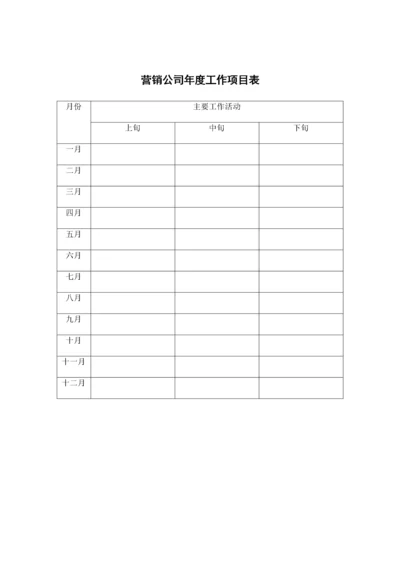 营销公司年度工作项目表

| 月份 | 主要工作活动 | | |
|---|---|---|---|
| | 上旬 | 中旬 | 下旬 |
| 一月 | | | |
| 二月 | | | |
| 三月 | | | |
| 四月 | | | |
| 五月 | | | |
| 六月 | | | |
| 七月 | | | |
| 八月 | | | |
| 九月 | | | |
| 十月 | | | |
| 十一月 | | | |
| 十二月 | | | |